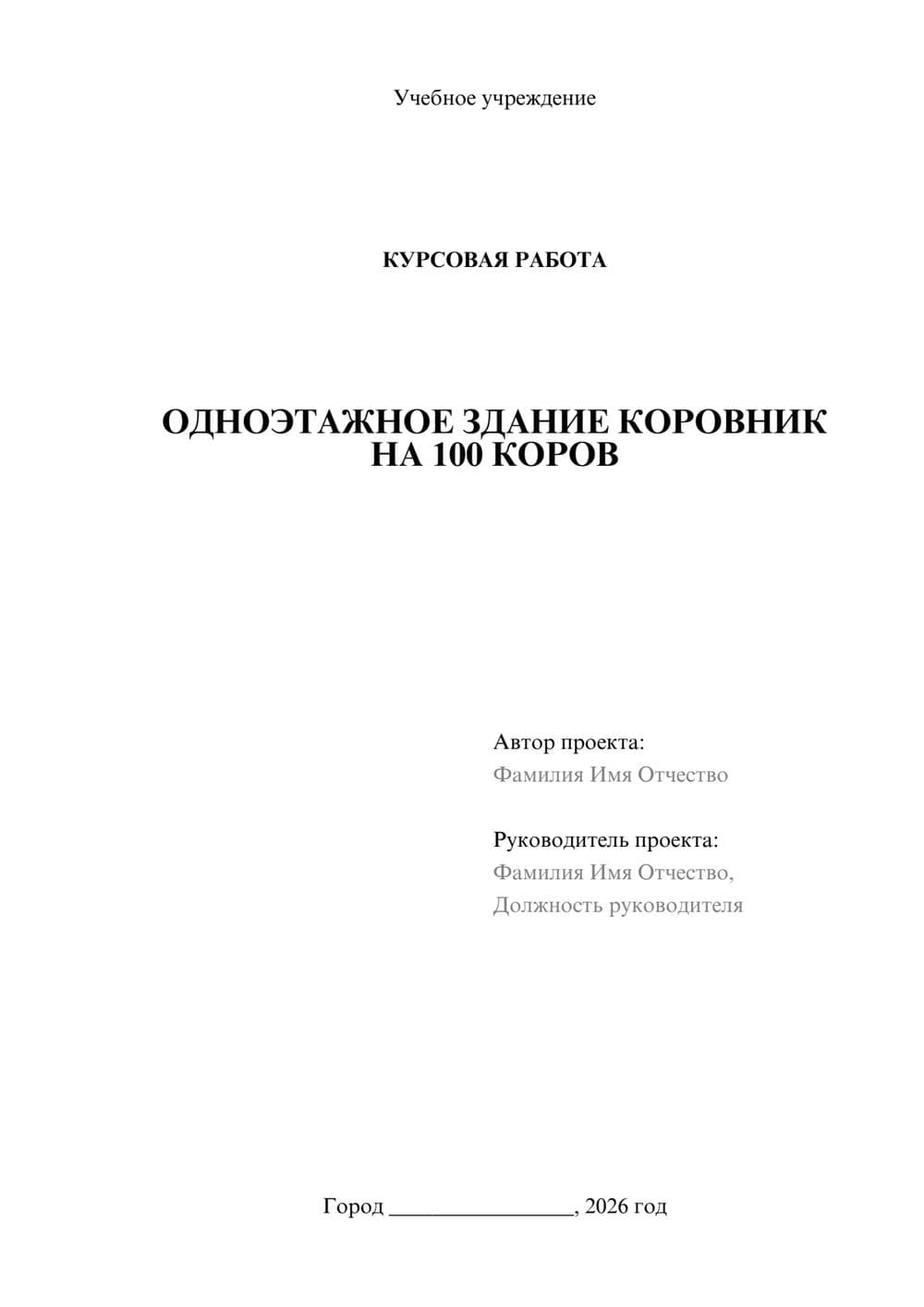 Учебное учреждение

КУРСОВАЯ РАБОТА

ОДНОЭТАЖНОЕ ЗДАНИЕ КОРОВНИК НА 100 КОРОВ

Автор проекта:
Фамилия Имя Отчество

Руководитель проекта:
Фамилия Имя Отчество,
Должность руководителя

Город ________________, 2026 год